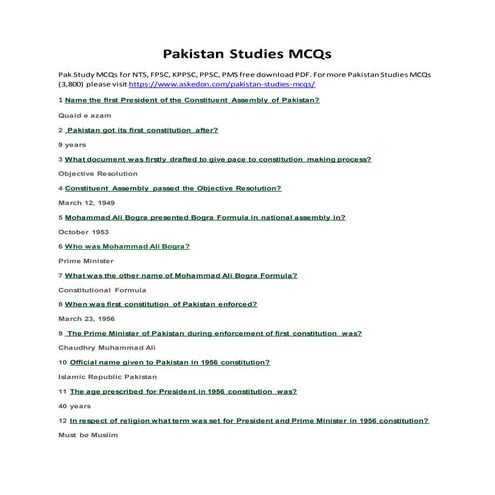 Pakistan Studies MCQs

Pak Study MCQs for NTS, FPSC, KPPSC, PPSC, PMS free download PDF. For more Pakistan Studies MCQs (3,800) please visit https://www.askedon.com/pakistan-studies-mcqs/

1 Name the first President of the Constituent Assembly of Pakistan?

Quaid e azam

2 Pakistan got its first constitution after?

9 years

3 What document was firstly drafted to give pace to constitution making process?

Objective Resolution

4 Constituent Assembly passed the Objective Resolution?

March 12, 1949

5 Mohammad Ali Bogra presented Bogra Formula in national assembly in?

October 1953

6 Who was Mohammad Ali Bogra?

Prime Minister

7 What was the other name of Mohammad Ali Bogra Formula?

Constitutional Formula

8 When was first constitution of Pakistan enforced?

March 23, 1956

9 The Prime Minister of Pakistan during enforcement of first constitution was?

Chaudhry Muhammad Ali

10 Official name given to Pakistan in 1956 constitution?

Islamic Republic Pakistan

11 The age prescribed for President in 1956 constitution was?

40 years

12 In respect of religion what term was set for President and Prime Minister in 1956 constitution?

Must be Muslim